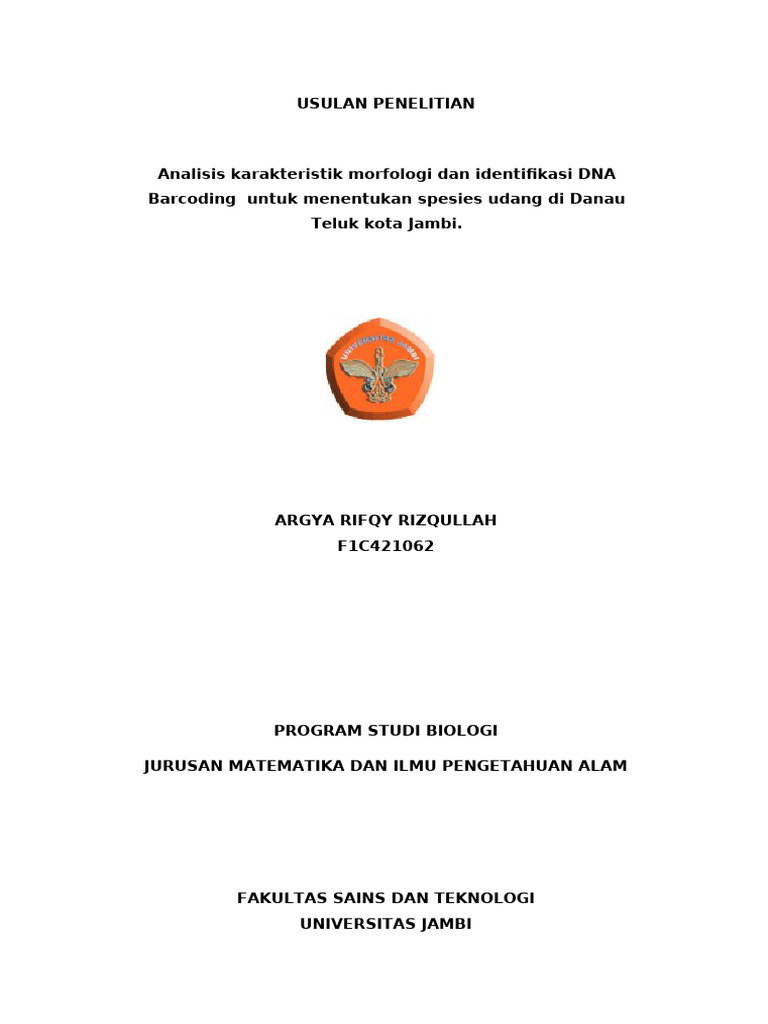 USULAN PENELITIAN

Analisis karakteristik morfologi dan identifikasi DNA Barcoding untuk menentukan spesies udang di Danau Teluk kota Jambi.

UNIVERSITAS JAMBI

ARGYA RIFQY RIZQULLAH
F1C421062

PROGRAM STUDI BIOLOGI

JURUSAN MATEMATIKA DAN ILMU PENGETAHUAN ALAM

FAKULTAS SAINS DAN TEKNOLOGI
UNIVERSITAS JAMBI